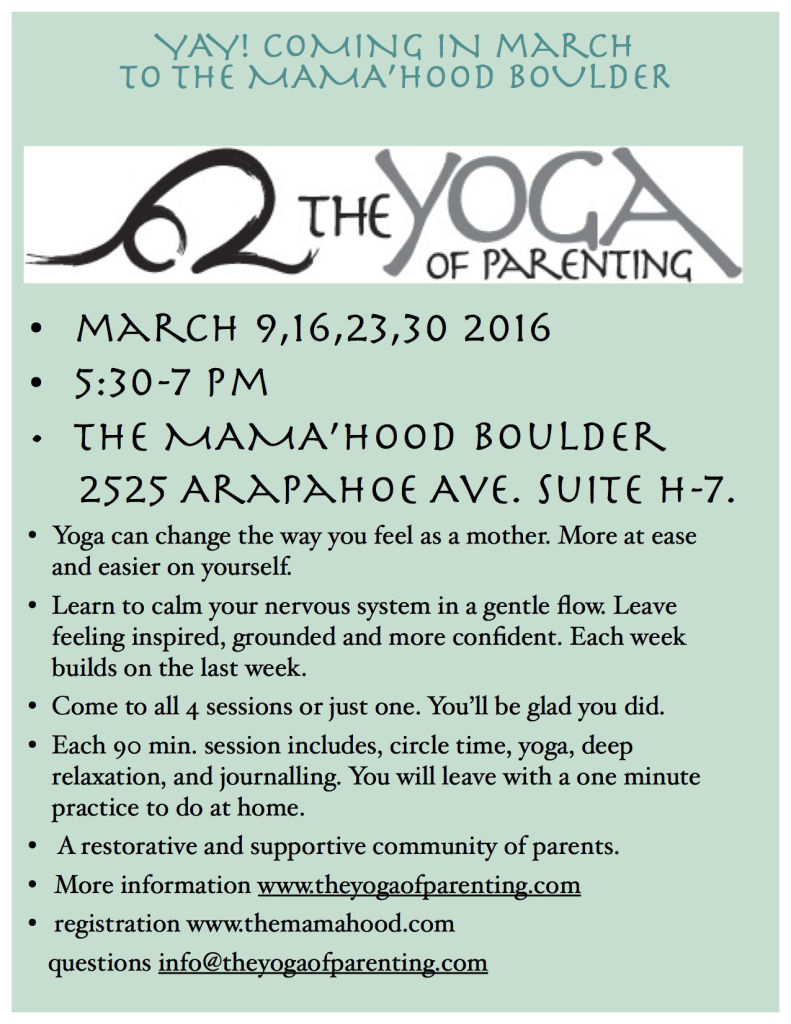 YAY! COMING IN MARCH
TO THE MAMA'HOOD BOULDER

THE YOGA OF PARENTING

• MARCH 9,16,23,30 2016
• 5:30-7 PM
• THE MAMA'HOOD BOULDER
2525 ARAPAHOE AVE. SUITE H-7.

• Yoga can change the way you feel as a mother. More at ease and easier on yourself.
• Learn to calm your nervous system in a gentle flow. Leave feeling inspired, grounded and more confident. Each week builds on the last week.
• Come to all 4 sessions or just one. You'll be glad you did.
• Each 90 min. session includes, circle time, yoga, deep relaxation, and journalling. You will leave with a one minute practice to do at home.
• A restorative and supportive community of parents.
• More information www.theyogaofparenting.com
• registration www.themamahood.com
questions info@theyogaofparenting.com